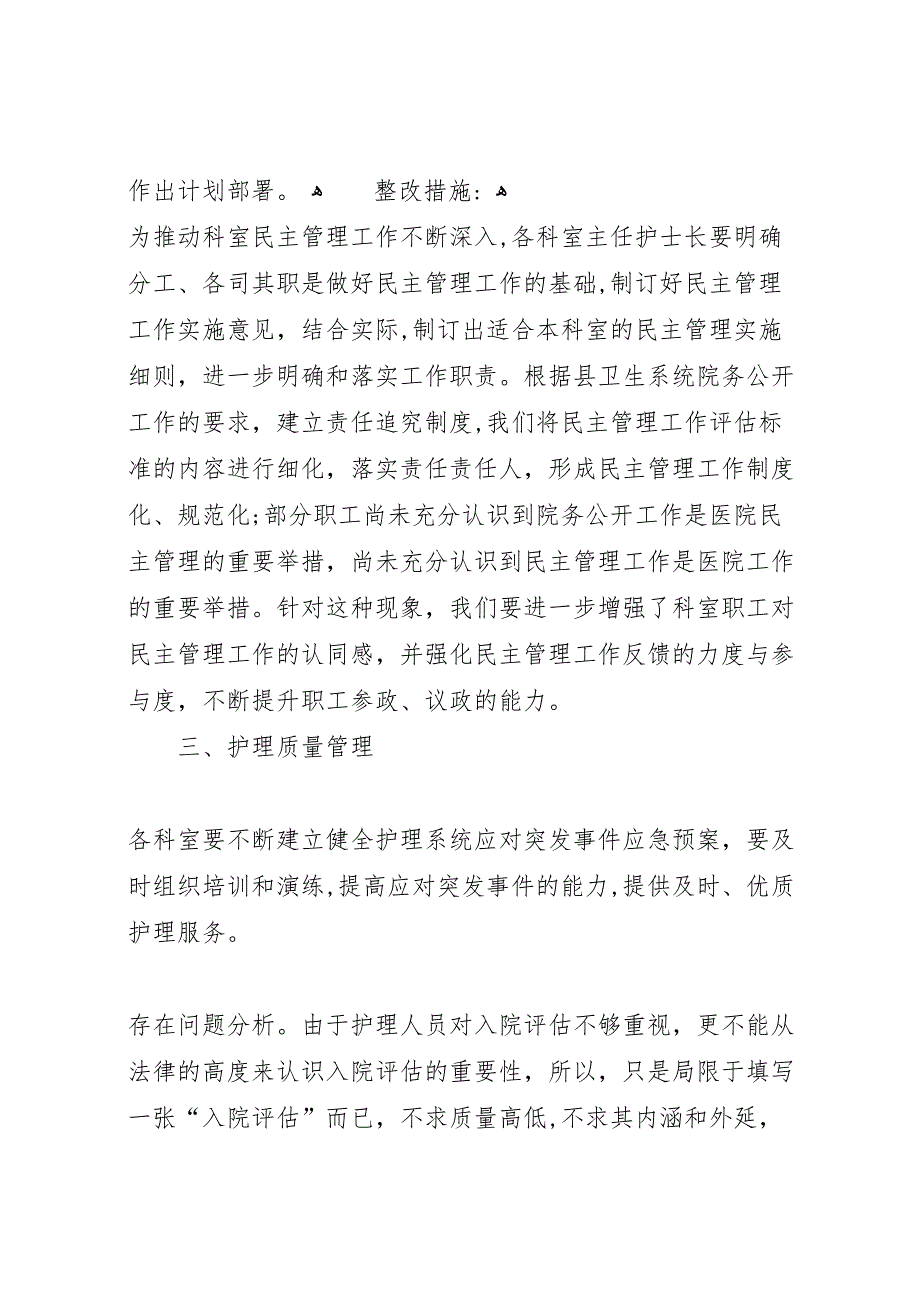 作出计划部署。 整改措施：
为推动科室民主管理工作不断深入,各科室主任护士长要明确分工、各司其职是做好民主管理工作的基础,制订好民主管理工作实施意见，结合实际,制订出适合本科室的民主管理实施细则，进一步明确和落实工作职责。根据县卫生系统院务公开工作的要求，建立责任追究制度,我们将民主管理工作评估标准的内容进行细化，落实责任责任人，形成民主管理工作制度化、规范化;部分职工尚未充分认识到院务公开工作是医院民主管理的重要举措，尚未充分认识到民主管理工作是医院工作的重要举措。针对这种现象，我们要进一步增强了科室职工对民主管理工作的认同感，并强化民主管理工作反馈的力度与参与度，不断提升职工参政、议政的能力。

三、护理质量管理

各科室要不断建立健全护理系统应对突发事件应急预案，要及时组织培训和演练,提高应对突发事件的能力,提供及时、优质护理服务。

存在问题分析。由于护理人员对入院评估不够重视，更不能从法律的高度来认识入院评估的重要性，所以，只是局限于填写一张“入院评估”而已，不求质量高低,不求其内涵和外延，